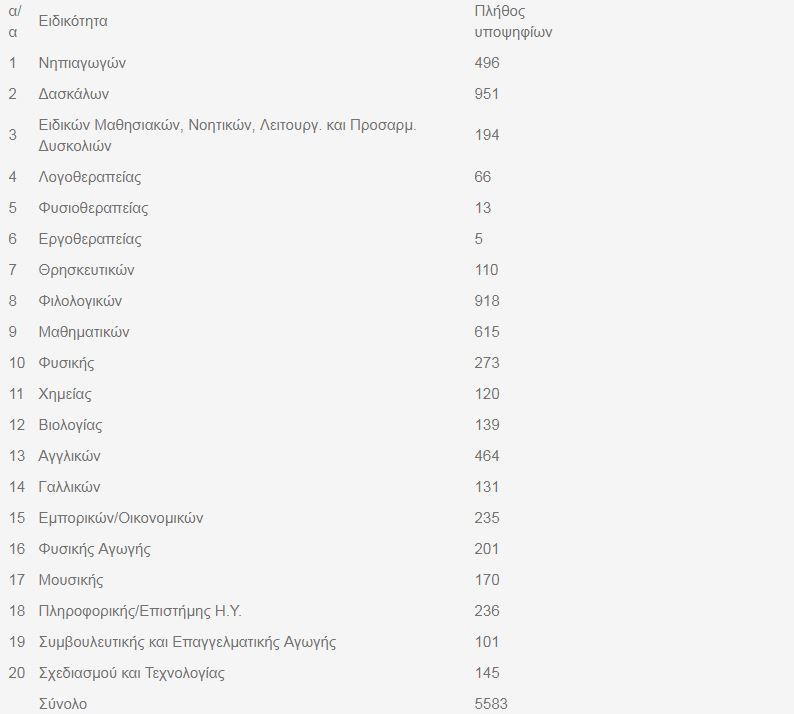 | α/α | Ειδικότητα | Πλήθος υποψηφίων |
|---|---|---|
| 1 | Νηπιαγωγών | 496 |
| 2 | Δασκάλων | 951 |
| 3 | Ειδικών Μαθησιακών, Νοητικών, Λειτουργ. και Προσαρμ. Δυσκολιών | 194 |
| 4 | Λογοθεραπείας | 66 |
| 5 | Φυσιοθεραπείας | 13 |
| 6 | Εργοθεραπείας | 5 |
| 7 | Θρησκευτικών | 110 |
| 8 | Φιλολογικών | 918 |
| 9 | Μαθηματικών | 615 |
| 10 | Φυσικής | 273 |
| 11 | Χημείας | 120 |
| 12 | Βιολογίας | 139 |
| 13 | Αγγλικών | 464 |
| 14 | Γαλλικών | 131 |
| 15 | Εμπορικών/Οικονομικών | 235 |
| 16 | Φυσικής Αγωγής | 201 |
| 17 | Μουσικής | 170 |
| 18 | Πληροφορικής/Επιστήμης Η.Υ. | 236 |
| 19 | Συμβουλευτικής και Επαγγελματικής Αγωγής | 101 |
| 20 | Σχεδιασμού και Τεχνολογίας | 145 |
| | Σύνολο | 5583 |